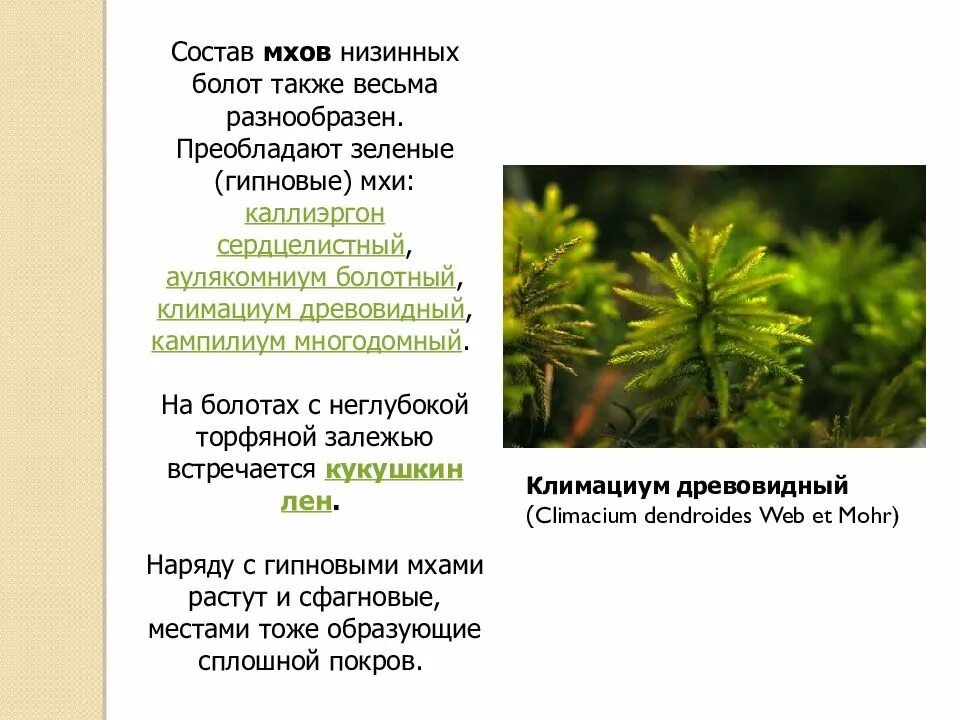 Состав мхов низинных болот также весьма разнообразен. Преобладают зеленые (гипновые) мхи: каллиэргон сердцелистный, аулякомниум болотный, климациум древовидный, кампилиум многодомный.

На болотах с неглубокой торфяной залежью встречается кукушкин лен.

Наряду с гипновыми мхами растут и сфагновые, местами тоже образующие сплошной покров.

Климациум древовидный
(Climacium dendroides Web et Mohr)